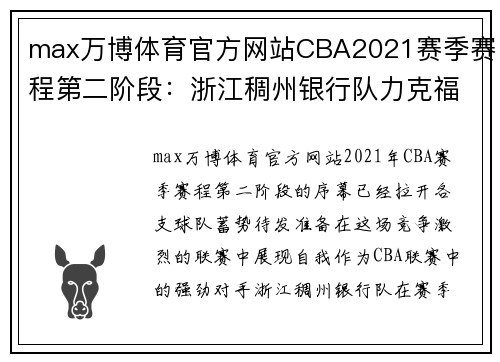 max万博体育官方网站CBA2021赛季赛程第二阶段：浙江稠州银行队力克福

max万博体育官方网站2021年CBA赛季赛程第二阶段的序幕已经拉开各支球队蓄势待发准备在这场竞争激烈的联赛中展现自我作为CBA联赛中的强劲对手浙江稠州银行队在赛季